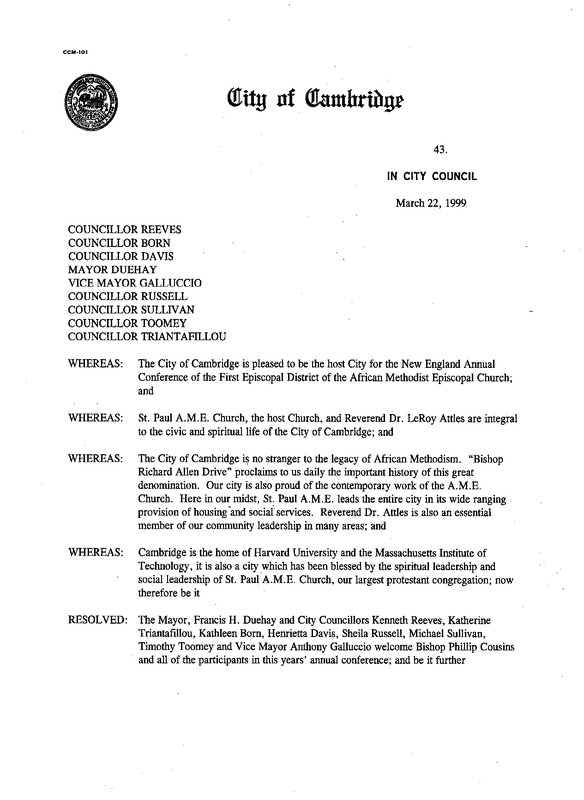 CCM-101

City of Cambridge

43.

IN CITY COUNCIL

March 22, 1999

COUNCILLOR REEVES
COUNCILLOR BORN
COUNCILLOR DAVIS
MAYOR DUEHAY
VICE MAYOR GALLUCCIO
COUNCILLOR RUSSELL
COUNCILLOR SULLIVAN
COUNCILLOR TOOMEY
COUNCILLOR TRIANTAFILLOU

WHEREAS: The City of Cambridge is pleased to be the host City for the New England Annual Conference of the First Episcopal District of the African Methodist Episcopal Church; and

WHEREAS: St. Paul A.M.E. Church, the host Church, and Reverend Dr. LeRoy Attles are integral to the civic and spiritual life of the City of Cambridge; and

WHEREAS: The City of Cambridge is no stranger to the legacy of African Methodism. "Bishop Richard Allen Drive" proclaims to us daily the important history of this great denomination. Our city is also proud of the contemporary work of the A.M.E. Church. Here in our midst, St. Paul A.M.E. leads the entire city in its wide ranging provision of housing and social services. Reverend Dr. Attles is also an essential member of our community leadership in many areas; and

WHEREAS: Cambridge is the home of Harvard University and the Massachusetts Institute of Technology, it is also a city which has been blessed by the spiritual leadership and social leadership of St. Paul A.M.E. Church, our largest protestant congregation; now therefore be it

RESOLVED: The Mayor, Francis H. Duehay and City Councillors Kenneth Reeves, Katherine Triantafillou, Kathleen Born, Henrietta Davis, Sheila Russell, Michael Sullivan, Timothy Toomey and Vice Mayor Anthony Galluccio welcome Bishop Phillip Cousins and all of the participants in this years' annual conference; and be it further